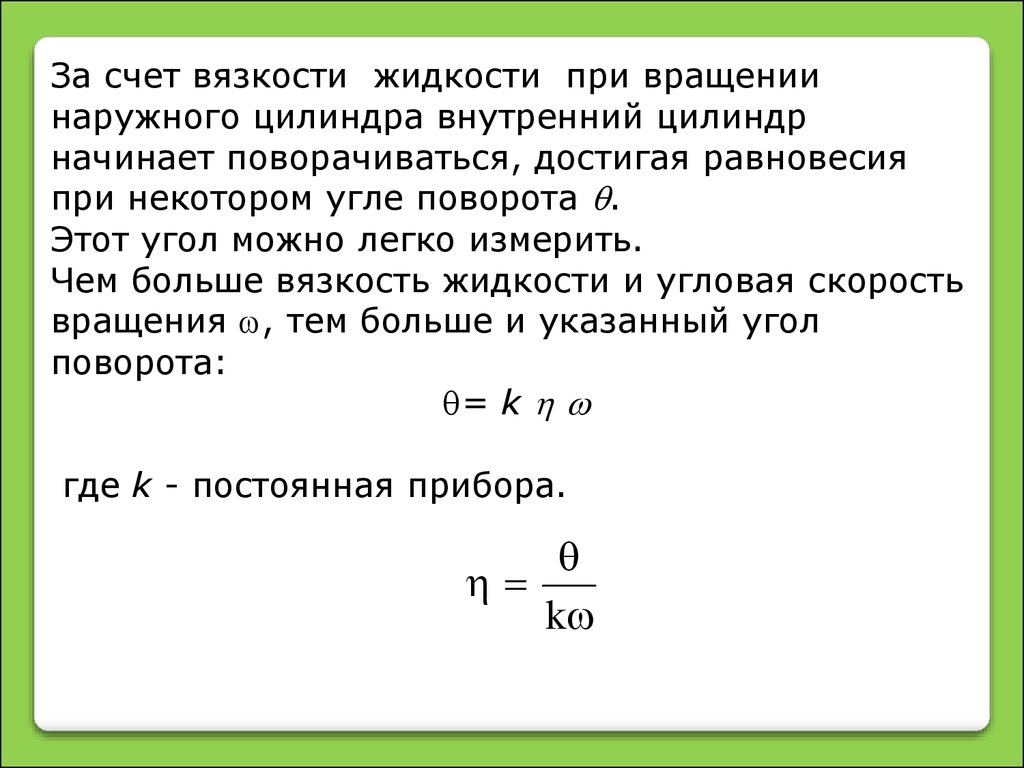 За счет вязкости жидкости при вращении наружного цилиндра внутренний цилиндр начинает поворачиваться, достигая равновесия при некотором угле поворота $\theta$.
Этот угол можно легко измерить.
Чем больше вязкость жидкости и угловая скорость вращения $\omega$, тем больше и указанный угол поворота:

$\theta = k \eta \omega$

где $k$ - постоянная прибора.

$\eta = \frac{\theta}{k\omega}$